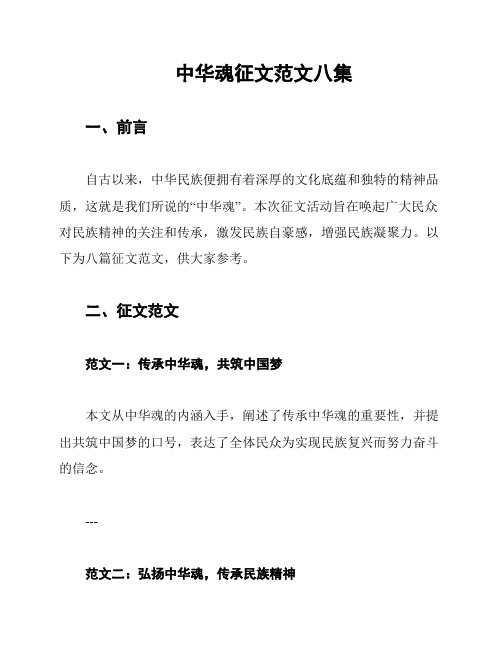 中华魂征文范文八集

一、前言

自古以来，中华民族便拥有着深厚的文化底蕴和独特的精神品质，这就是我们所说的“中华魂”。本次征文活动旨在唤起广大民众对民族精神的关注和传承，激发民族自豪感，增强民族凝聚力。以下为八篇征文范文，供大家参考。

二、征文范文

范文一：传承中华魂，共筑中国梦

本文从中华魂的内涵入手，阐述了传承中华魂的重要性，并提出共筑中国梦的口号，表达了全体民众为实现民族复兴而努力奋斗的信念。

---

范文二：弘扬中华魂，传承民族精神